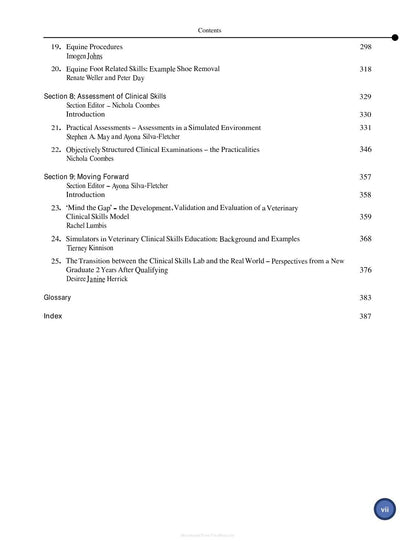 Contents

19. Equine Procedures 298
Imogen Johns

20. Equine Foot Related Skills: Example Shoe Removal 318
Renate Weller and Peter Day

Section 8: Assessment of Clinical Skills 329
Section Editor – Nichola Coombes
Introduction 330

21. Practical Assessments – Assessments in a Simulated Environment 331
Stephen A. May and Ayona Silva-Fletcher

22. Objectively Structured Clinical Examinations – the Practicalities 346
Nichola Coombes

Section 9: Moving Forward 357
Section Editor – Ayona Silva-Fletcher
Introduction 358

23. 'Mind the Gap' – the Development, Validation and Evaluation of a Veterinary Clinical Skills Model 359
Rachel Lumbis

24. Simulators in Veterinary Clinical Skills Education: Background and Examples 368
Tierney Kinnison

25. The Transition between the Clinical Skills Lab and the Real World – Perspectives from a New Graduate 2 Years After Qualifying 376
Desiree Janine Herrick

Glossary 383

Index 387

vii